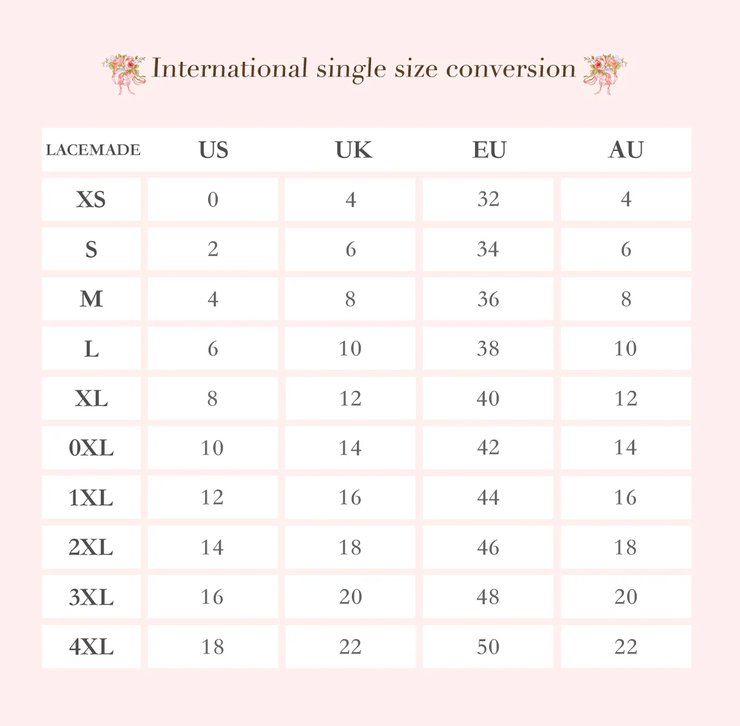 International single size conversion

| LACEMADE | US | UK | EU | AU |
|---|---|---|---|---|
| XS | 0 | 4 | 32 | 4 |
| S | 2 | 6 | 34 | 6 |
| M | 4 | 8 | 36 | 8 |
| L | 6 | 10 | 38 | 10 |
| XL | 8 | 12 | 40 | 12 |
| 0XL | 10 | 14 | 42 | 14 |
| 1XL | 12 | 16 | 44 | 16 |
| 2XL | 14 | 18 | 46 | 18 |
| 3XL | 16 | 20 | 48 | 20 |
| 4XL | 18 | 22 | 50 | 22 |